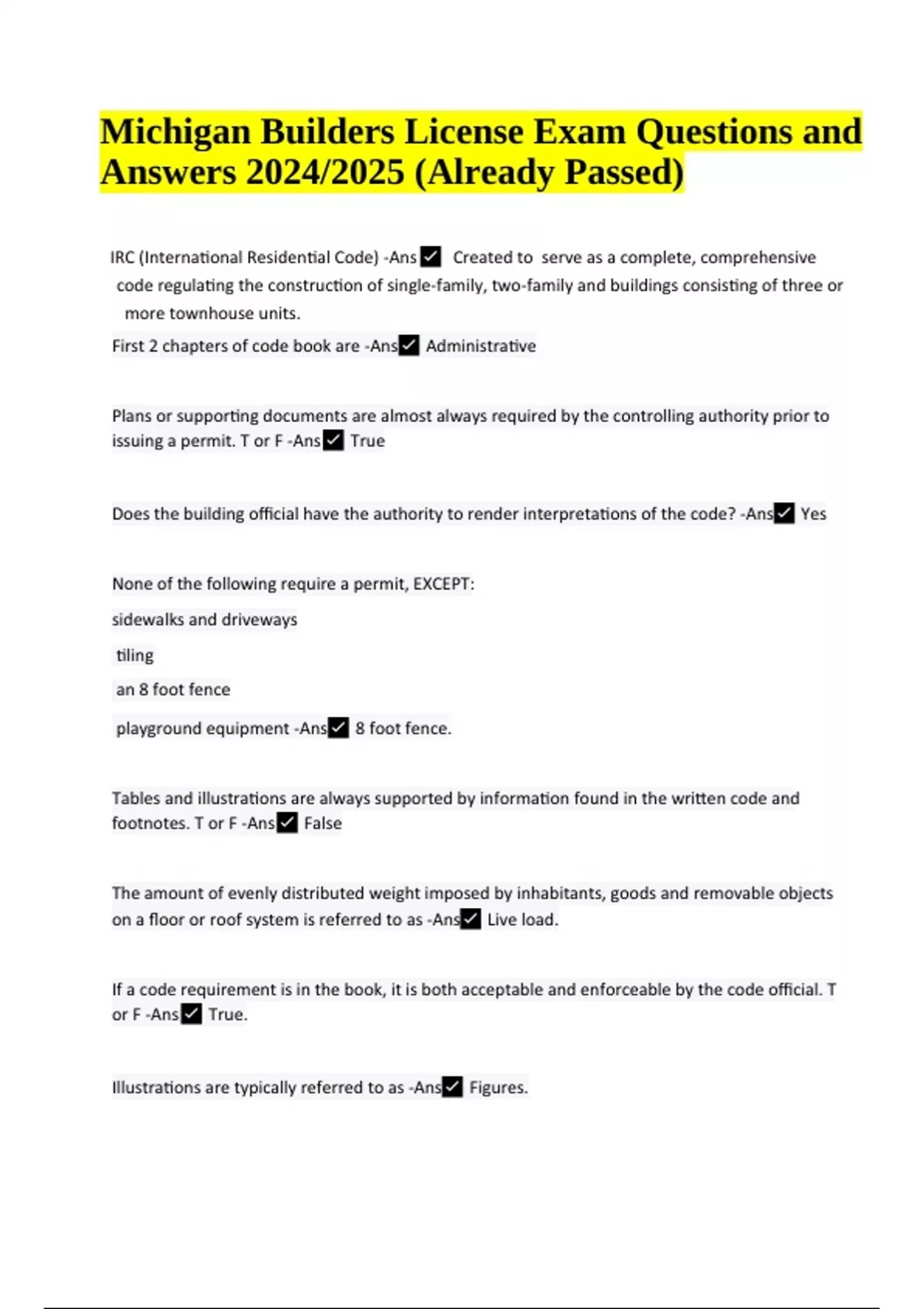 Michigan Builders License Exam Questions and Answers 2024/2025 (Already Passed)

IRC (International Residential Code) -Ans✓ Created to serve as a complete, comprehensive code regulating the construction of single-family, two-family and buildings consisting of three or more townhouse units.

First 2 chapters of code book are -Ans✓ Administrative

Plans or supporting documents are almost always required by the controlling authority prior to issuing a permit. T or F -Ans✓ True

Does the building official have the authority to render interpretations of the code? -Ans✓ Yes

None of the following require a permit, EXCEPT:

sidewalks and driveways

tiling

an 8 foot fence

playground equipment -Ans✓ 8 foot fence.

Tables and illustrations are always supported by information found in the written code and footnotes. T or F -Ans✓ False

The amount of evenly distributed weight imposed by inhabitants, goods and removable objects on a floor or roof system is referred to as -Ans✓ Live load.

If a code requirement is in the book, it is both acceptable and enforceable by the code official. T or F -Ans✓ True.

Illustrations are typically referred to as -Ans✓ Figures.